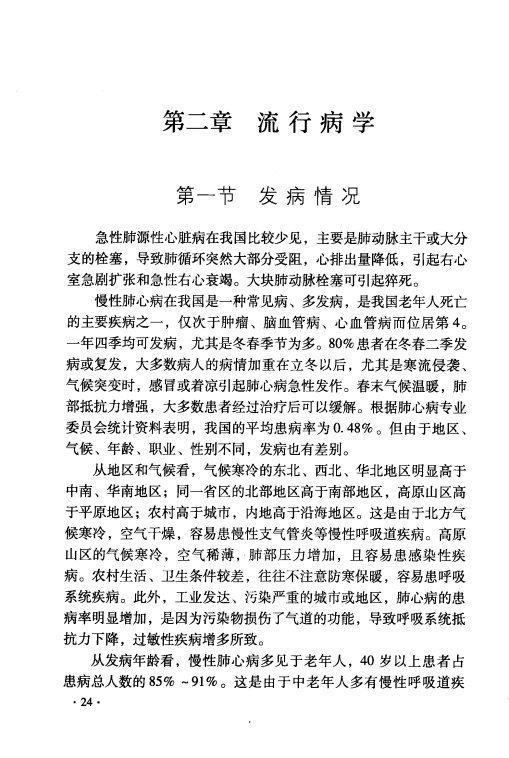 第二章 流行病学

第一节 发病情况

急性肺源性心脏病在我国比较少见，主要是肺动脉主干或大分支的栓塞，导致肺循环突然大部分受阻，心排出量降低，引起右心室急剧扩张和急性右心衰竭。大块肺动脉栓塞可引起猝死。

慢性肺心病在我国是一种常见病、多发病，是我国老年人死亡的主要疾病之一，仅次于肿瘤、脑血管病、心血管病而位居第4。一年四季均可发病，尤其是冬春季节为多。80%患者在冬春二季发病或复发，大多数病人的病情加重在立冬以后，尤其是寒流侵袭、气候突变时，感冒或着凉引起肺心病急性发作。春末气候温暖，肺部抵抗力增强，大多数患者经过治疗后可以缓解。根据肺心病专业委员会统计资料表明，我国的平均患病率为0.48%。但由于地区、气候、年龄、职业、性别不同，发病也有差别。

从地区和气候看，气候寒冷的东北、西北、华北地区明显高于中南、华南地区；同一省区的北部地区高于南部地区，高原山区高于平原地区；农村高于城市，内地高于沿海地区。这是由于北方气候寒冷，空气干燥，容易患慢性支气管炎等慢性呼吸道疾病。高原山区的气候寒冷，空气稀薄，肺部压力增加，且容易患感染性疾病。农村生活、卫生条件较差，往往不注意防寒保暖，容易患呼吸系统疾病。此外，工业发达、污染严重的城市或地区，肺心病的患病率明显增加，是因为污染物损伤了气道的功能，导致呼吸系统抵抗力下降，过敏性疾病增多所致。

从发病年龄看，慢性肺心病多见于老年人，40岁以上患者占患病总人数的85%~91%。这是由于中老年人多有慢性呼吸道疾

·24·